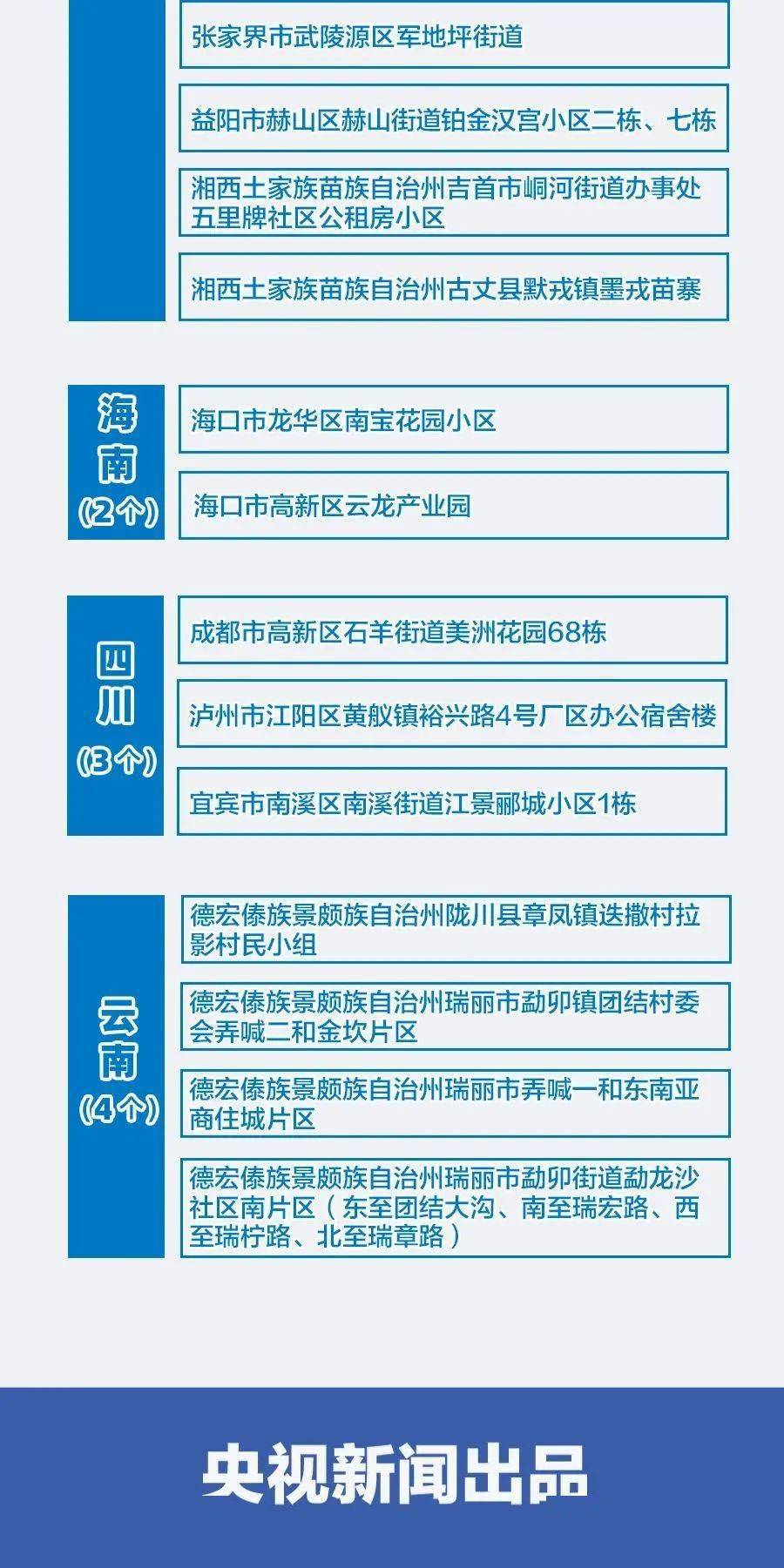 张家界市武陵源区军地坪街道

益阳市赫山区赫山街道铂金汉宫小区二栋、七栋

湘西土家族苗族自治州吉首市峒河街道办事处五里牌社区公租房小区

湘西土家族苗族自治州古丈县默戎镇墨戎苗寨

海南
(2个)

海口市龙华区南宝花园小区

海口市高新区云龙产业园

四川
(3个)

成都市高新区石羊街道美洲花园68栋

泸州市江阳区黄舣镇裕兴路4号厂区办公宿舍楼

宜宾市南溪区南溪街道江景郦城小区1栋

云南
(4个)

德宏傣族景颇族自治州陇川县章凤镇迭撒村拉影村民小组

德宏傣族景颇族自治州瑞丽市勐卯镇团结村委会弄喊二和金坎片区

德宏傣族景颇族自治州瑞丽市弄喊一和东南亚商住城片区

德宏傣族景颇族自治州瑞丽市勐卯街道勐龙沙社区南片区（东至团结大沟、南至瑞宏路、西至瑞柠路、北至瑞章路）

央视新闻出品